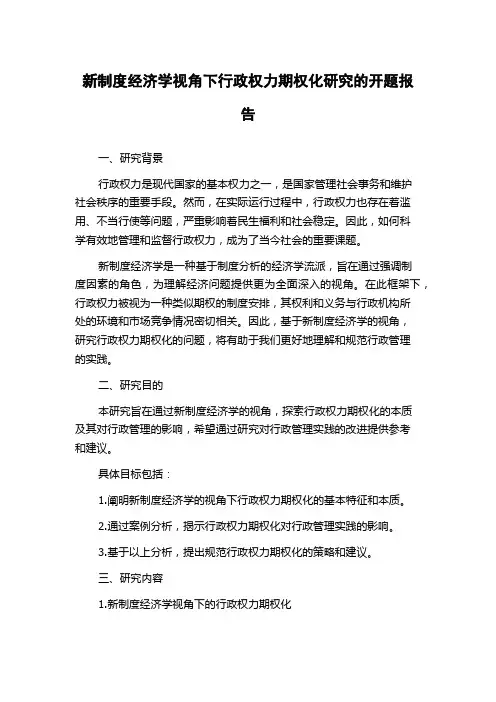 新制度经济学视角下行政权力期权化研究的开题报告

一、研究背景

行政权力是现代国家的基本权力之一，是国家管理社会事务和维护社会秩序的重要手段。然而，在实际运行过程中，行政权力也存在着滥用、不当行使等问题，严重影响着民生福利和社会稳定。因此，如何科学有效地管理和监督行政权力，成为了当今社会的重要课题。

新制度经济学是一种基于制度分析的经济学流派，旨在通过强调制度因素的角色，为理解经济问题提供更为全面深入的视角。在此框架下，行政权力被视为一种类似期权的制度安排，其权利和义务与行政机构所处的环境和市场竞争情况密切相关。因此，基于新制度经济学的视角，研究行政权力期权化的问题，将有助于我们更好地理解和规范行政管理的实践。

二、研究目的

本研究旨在通过新制度经济学的视角，探索行政权力期权化的本质及其对行政管理的影响，希望通过研究对行政管理实践的改进提供参考和建议。

具体目标包括：

1.阐明新制度经济学的视角下行政权力期权化的基本特征和本质。

2.通过案例分析，揭示行政权力期权化对行政管理实践的影响。

3.基于以上分析，提出规范行政权力期权化的策略和建议。

三、研究内容

1.新制度经济学视角下的行政权力期权化